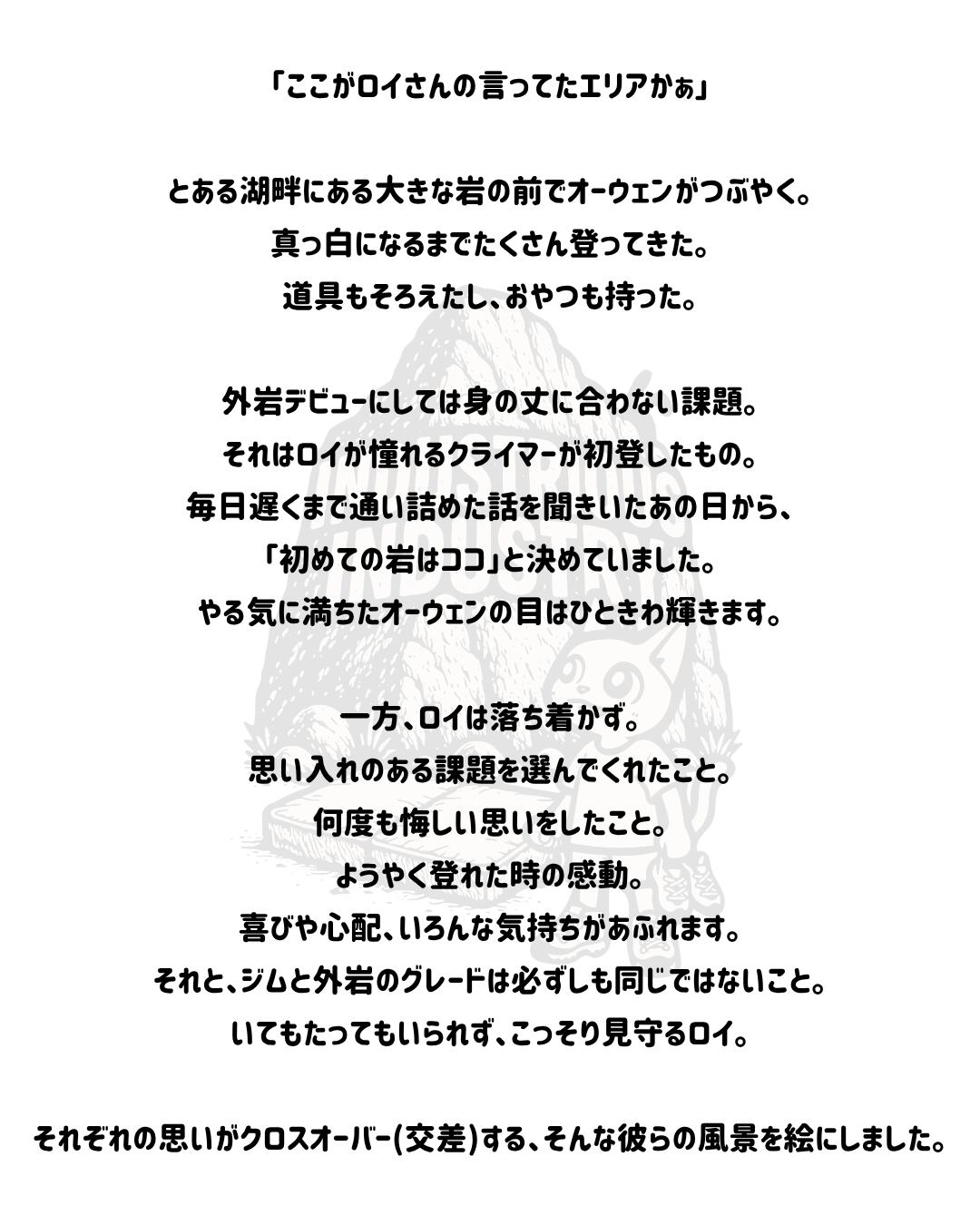 「ここがロイさんの言ってたエリアかぁ」

とある湖畔にある大きな岩の前でオーウェンがつぶやく。
真っ白になるまでたくさん登ってきた。
道具もそろえたし、おやつも持った。

外岩デビューにしては身の丈に合わない課題。
それはロイが憧れるクライマーが初登したもの。
毎日遅くまで通い詰めた話を聞きいたあの日から、
「初めての岩はココ」と決めていました。
やる気に満ちたオーウェンの目はひときわ輝きます。

一方、ロイは落ち着かず。
思い入れのある課題を選んでくれたこと。
何度も悔しい思いをしたこと。
ようやく登れた時の感動。
喜びや心配、いろんな気持ちがあふれます。
それと、ジムと外岩のグレードは必ずしも同じではないこと。
いてもたってもいられず、こっそり見守るロイ。

それぞれの思いがクロスオーバー(交差)する、そんな彼らの風景を絵にしました。

INDUSTRIOUS INDUSTRY